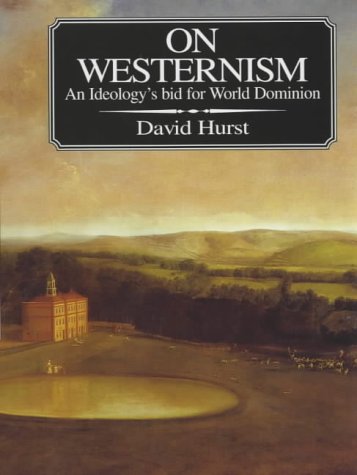 ON WESTERNISM
An Ideology's bid for World Dominion

David Hurst